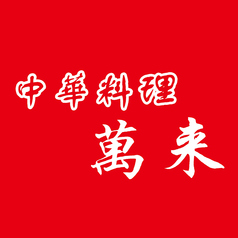 中華料理
萬来